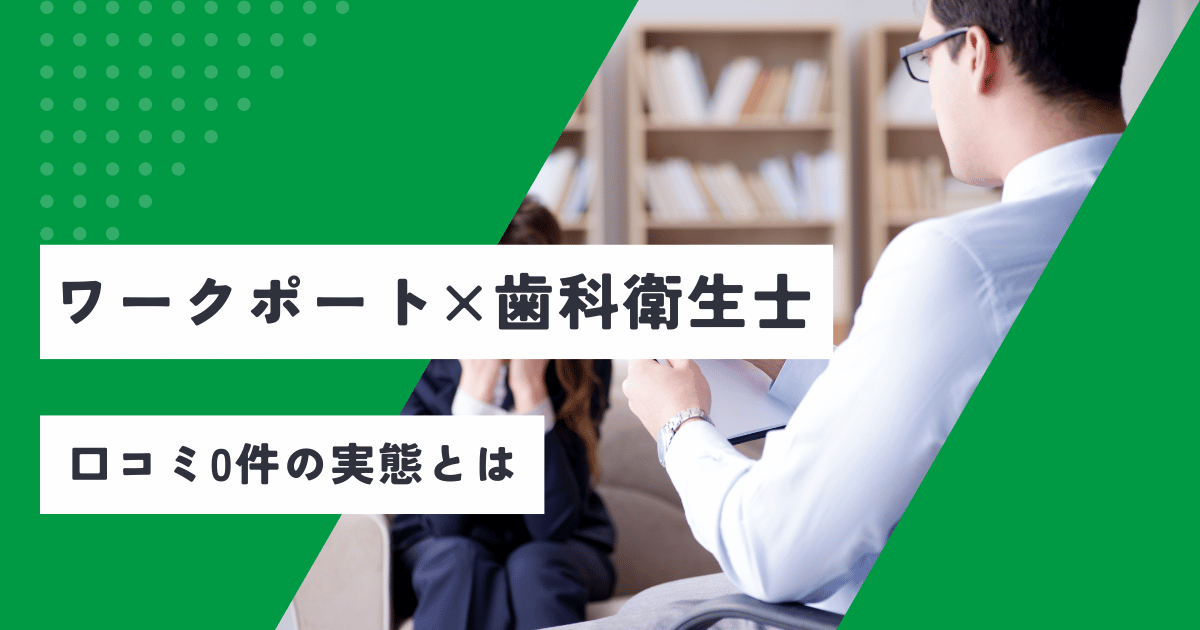 ワークポート×歯科衛生士

口コミ0件の実態とは